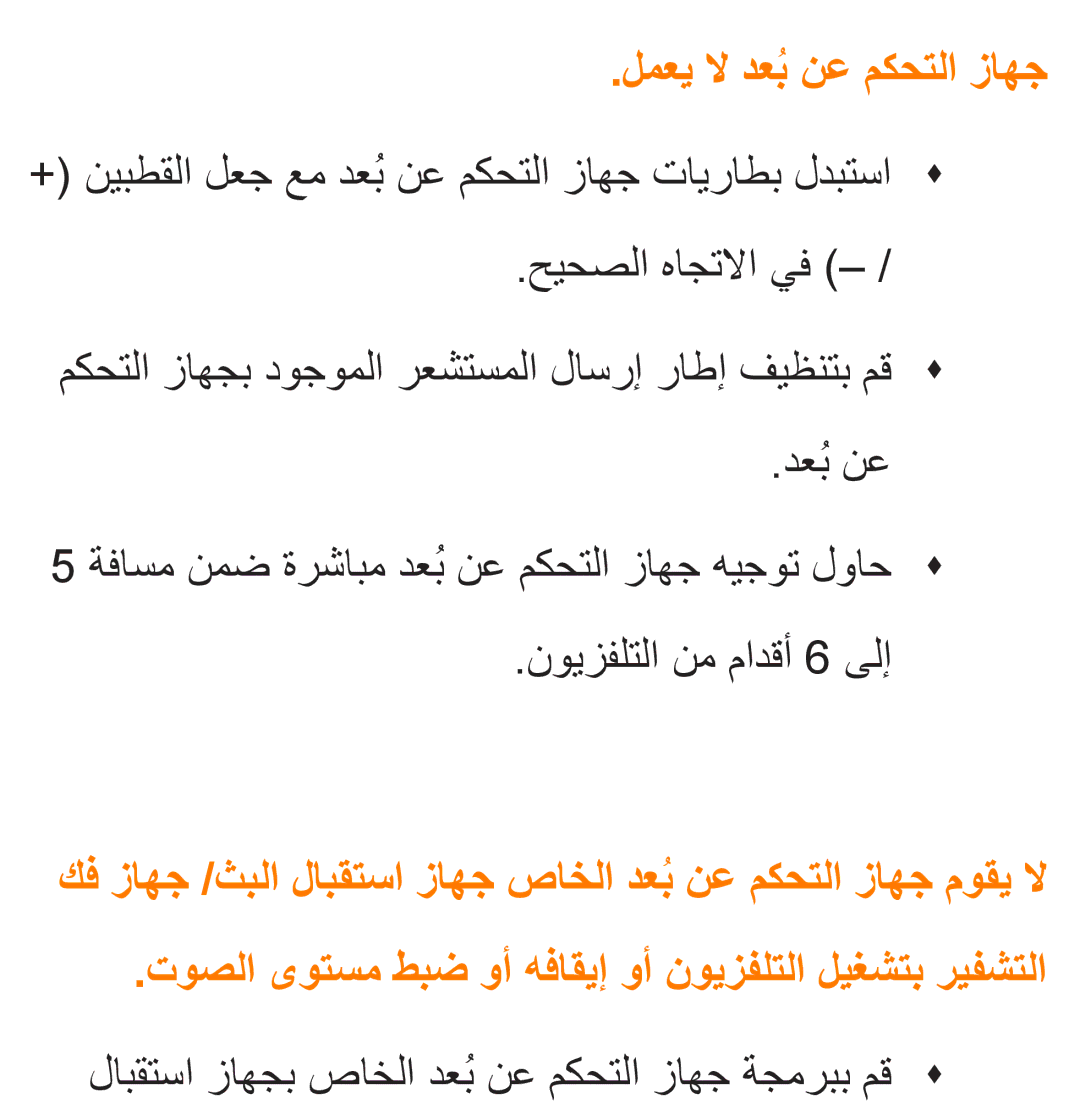 جهاز التحكم عن بُعد لا يعمل.

♦ استبدل بطاريات جهاز التحكم عن بُعد مع جعل القطبين (+ / –) في الاتجاه الصحيح.

♦ قم بتنظيف إطار إرسال المستشعر الموجود بجهاز التحكم عن بُعد.

♦ حاول توجيه جهاز التحكم عن بُعد مباشرة ضمن مسافة 5 إلى 6 أقدام من التلفزيون.

لا يقوم جهاز التحكم عن بُعد الخاص جهاز استقبال البث/ جهاز فك التشفير بتشغيل التلفزيون أو إيقافه أو ضبط مستوى الصوت.

♦ قم ببرمجة جهاز التحكم عن بُعد الخاص بجهاز استقبال